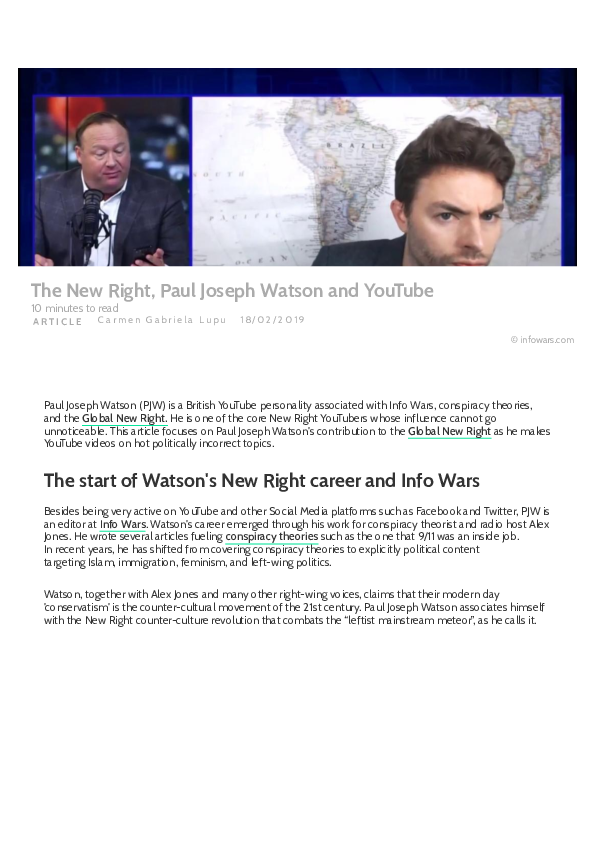 The New Right, Paul Joseph Watson and YouTube
10 minutes to read
ARTICLE Carmen Gabriela Lupu 18/02/2019

© infowars.com

Paul Joseph Watson (PJW) is a British YouTube personality associated with Info Wars, conspiracy theories, and the Global New Right. He is one of the core New Right YouTubers whose influence cannot go unnoticeable. This article focuses on Paul Joseph Watson's contribution to the Global New Right as he makes YouTube videos on hot politically incorrect topics.

The start of Watson's New Right career and Info Wars

Besides being very active on YouTube and other Social Media platforms such as Facebook and Twitter, PJW is an editor at Info Wars. Watson's career emerged through his work for conspiracy theorist and radio host Alex Jones. He wrote several articles fueling conspiracy theories such as the one that 9/11 was an inside job. In recent years, he has shifted from covering conspiracy theories to explicitly political content targeting Islam, immigration, feminism, and left-wing politics.

Watson, together with Alex Jones and many other right-wing voices, claims that their modern day 'conservatism' is the counter-cultural movement of the 21st century. Paul Joseph Watson associates himself with the New Right counter-culture revolution that combats the "leftist mainstream meteor", as he calls it.